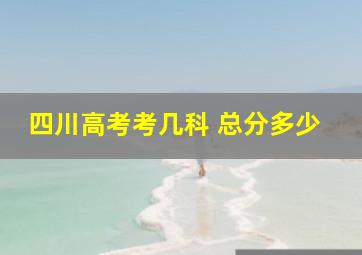 四川高考考几科 总分多少